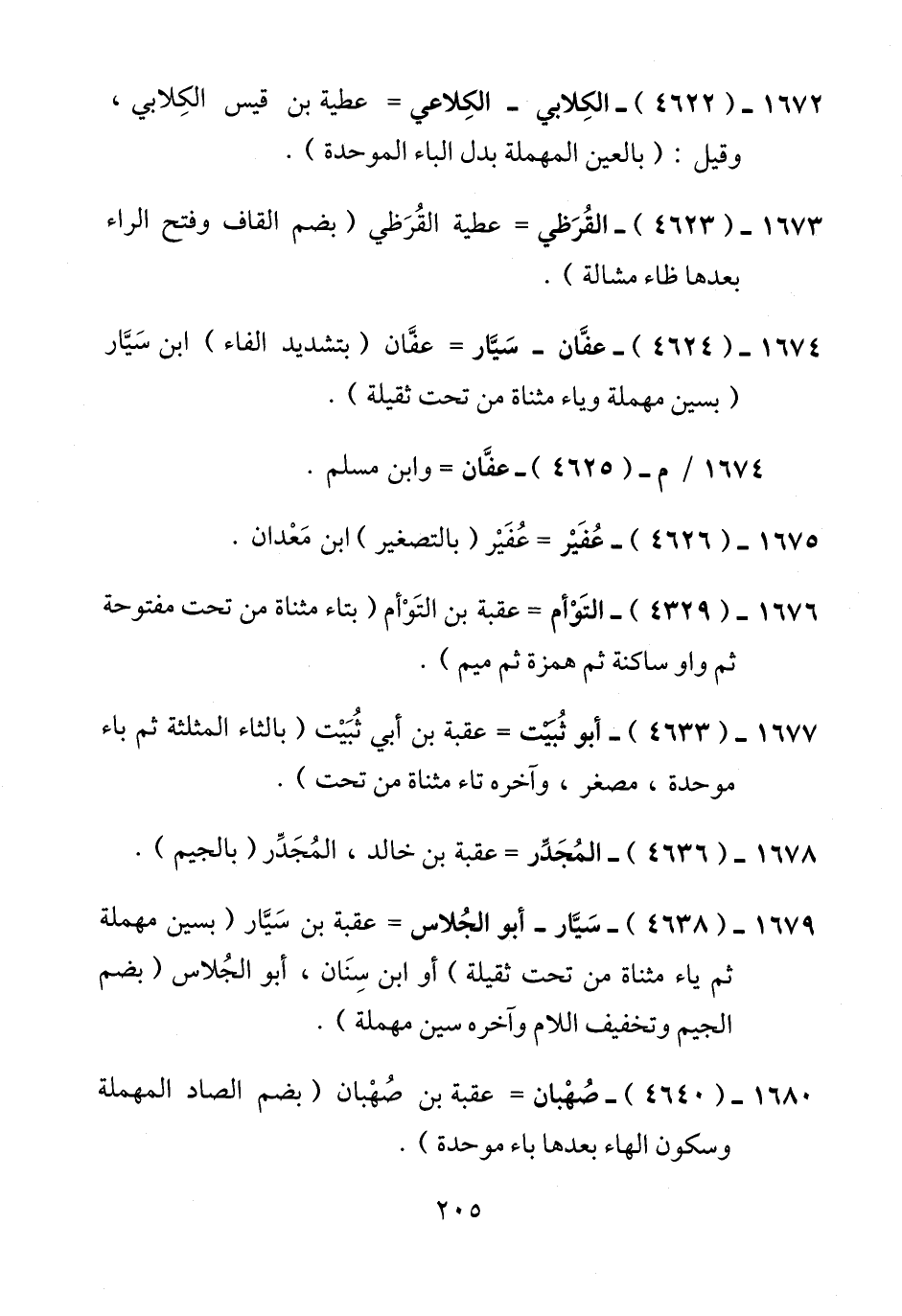 ١٦٧٢ ـ ( ٤٦٢٢ ) ـ الكِلابي ـ الكِلاعي = عطية بن قيس الكِلابي ، وقيل : ( بالعين المهملة بدل الباء الموحدة ) .

١٦٧٣ ـ ( ٤٦٢٣ ) ـ القُرَظي = عطية القُرَظي ( بضم القاف وفتح الراء بعدها ظاء مشالة ) .

١٦٧٤ ـ ( ٤٦٢٤ ) ـ عفَّان ـ سَيَّار = عفَّان ( بتشديد الفاء ) ابن سَيَّار ( بسين مهملة وياء مثناة من تحت ثقيلة ) .

١٦٧٤ / م ـ ( ٤٦٢٥ ) ـ عفَّان = وابن مسلم .

١٦٧٥ ـ ( ٤٦٢٦ ) ـ عُفَيْر = عُفَيْر ( بالتصغير ) ابن مَعْدان .

١٦٧٦ ـ ( ٤٣٢٩ ) ـ التَوْأم = عقبة بن التَوْأم ( بتاء مثناة من تحت مفتوحة ثم واو ساكنة ثم همزة ثم ميم ) .

١٦٧٧ ـ ( ٤٦٣٣ ) ـ أبو ثُبَيْت = عقبة بن أبي ثُبَيْت ( بالثاء المثلثة ثم باء موحدة ، مصغر ، وآخره تاء مثناة من تحت ) .

١٦٧٨ ـ ( ٤٦٣٦ ) ـ المُجَدِّر = عقبة بن خالد ، المُجَدِّر ( بالجيم ) .

١٦٧٩ ـ ( ٤٦٣٨ ) ـ سَيَّار ـ أبو الجُلاس = عقبة بن سَيَّار ( بسين مهملة ثم ياء مثناة من تحت ثقيلة ) أو ابن سِنَان ، أبو الجُلاس ( بضم الجيم وتخفيف اللام وآخره سين مهملة ) .

١٦٨٠ ـ ( ٤٦٤٠ ) ـ صُهْبان = عقبة بن صُهْبان ( بضم الصاد المهملة وسكون الهاء بعدها باء موحدة ) .

٢٠٥